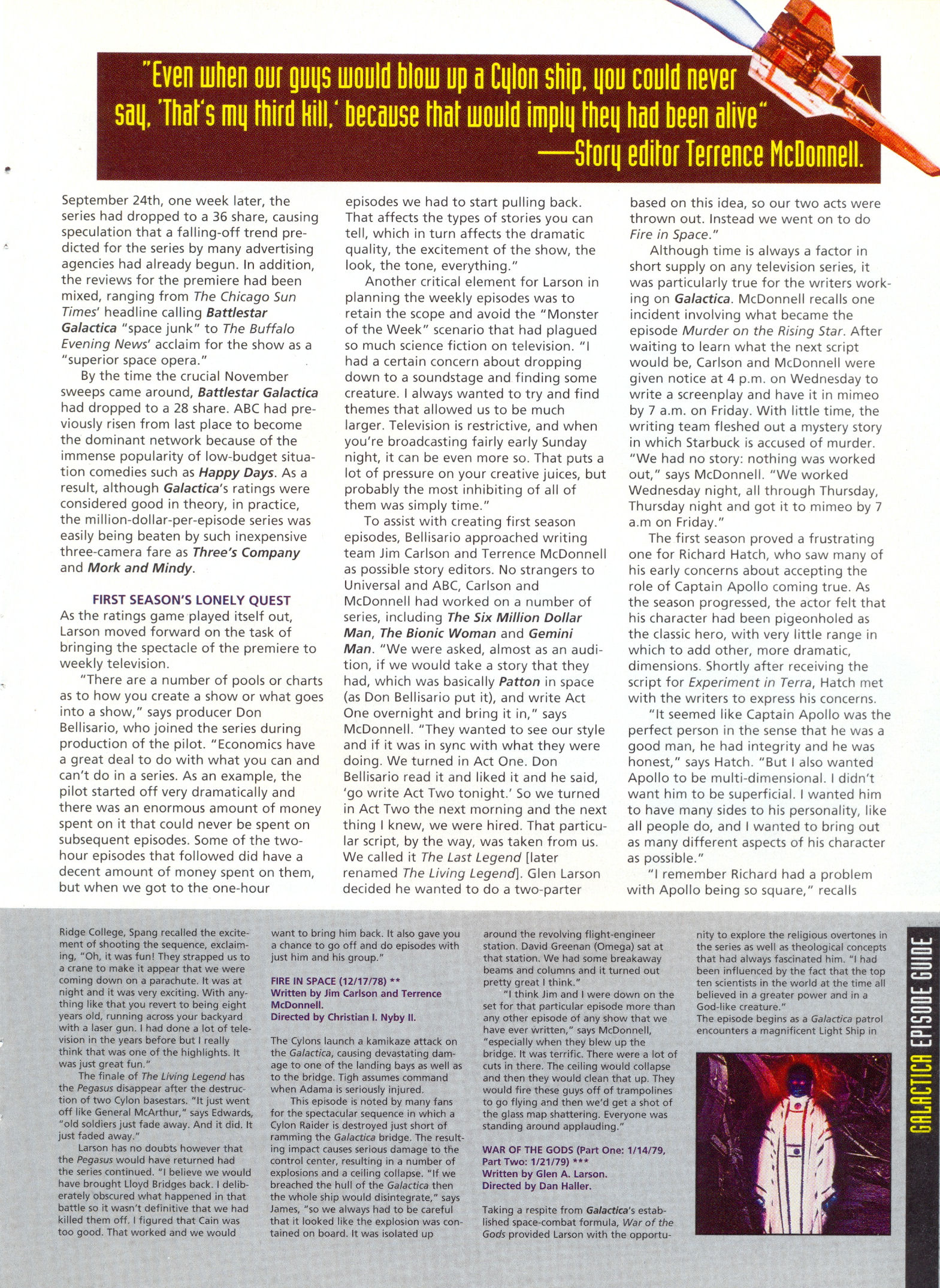 "Even when our guys would blow up a Cylon ship, you could never say, 'That's my third kill,' because that would imply they had been alive" —Story editor Terrence McDonnell.

September 24th, one week later, the series had dropped to a 36 share, causing speculation that a falling-off trend predicted for the series by many advertising agencies had already begun. In addition, the reviews for the premiere had been mixed, ranging from The Chicago Sun Times' headline calling Battlestar Galactica "space junk" to The Buffalo Evening News' acclaim for the show as a "superior space opera."

By the time the crucial November sweeps came around, Battlestar Galactica had dropped to a 28 share. ABC had previously risen from last place to become the dominant network because of the immense popularity of low-budget situation comedies such as Happy Days. As a result, although Galactica's ratings were considered good in theory, in practice, the million-dollar-per-episode series was easily being beaten by such inexpensive three-camera fare as Three's Company and Mork and Mindy.

FIRST SEASON'S LONELY QUEST

As the ratings game played itself out, Larson moved forward on the task of bringing the spectacle of the premiere to weekly television.

"There are a number of pools or charts as to how you create a show or what goes into a show," says producer Don Bellisario, who joined the series during production of the pilot. "Economics have a great deal to do with what you can and can't do in a series. As an example, the pilot started off very dramatically and there was an enormous amount of money spent on it that could never be spent on subsequent episodes. Some of the two-hour episodes that followed did have a decent amount of money spent on them, but when we got to the one-hour episodes we had to start pulling back. That affects the types of stories you can tell, which in turn affects the dramatic quality, the excitement of the show, the look, the tone, everything."

Another critical element for Larson in planning the weekly episodes was to retain the scope and avoid the "Monster of the Week" scenario that had plagued so much science fiction on television. "I had a certain concern about dropping down to a soundstage and finding some creature. I always wanted to try and find themes that allowed us to be much larger. Television is restrictive, and when you're broadcasting fairly early Sunday night, it can be even more so. That puts a lot of pressure on your creative juices, but probably the most inhibiting of all of them was simply time."

To assist with creating first season episodes, Bellisario approached writing team Jim Carlson and Terrence McDonnell as possible story editors. No strangers to Universal and ABC, Carlson and McDonnell had worked on a number of series, including The Six Million Dollar Man, The Bionic Woman and Gemini Man. "We were asked, almost as an audition, if we would take a story that they had, which was basically Patton in space (as Don Bellisario put it), and write Act One overnight and bring it in," says McDonnell. "They wanted to see our style and if it was in sync with what they were doing. We turned in Act One. Don Bellisario read it and liked it and he said, 'go write Act Two tonight.' So we turned in Act Two the next morning and the next thing I knew, we were hired. That particular script, by the way, was taken from us. We called it The Last Legend [later renamed The Living Legend]. Glen Larson decided he wanted to do a two-parter based on this idea, so our two acts were thrown out. Instead we went on to do Fire in Space."

Although time is always a factor in short supply on any television series, it was particularly true for the writers working on Galactica. McDonnell recalls one incident involving what became the episode Murder on the Rising Star. After waiting to learn what the next script would be, Carlson and McDonnell were given notice at 4 p.m. on Wednesday to write a screenplay and have it in mimeo by 7 a.m. on Friday. With little time, the writing team fleshed out a mystery story in which Starbuck is accused of murder. "We had no story: nothing was worked out," says McDonnell. "We worked Wednesday night, all through Thursday, Thursday night and got it to mimeo by 7 a.m on Friday."

The first season proved a frustrating one for Richard Hatch, who saw many of his early concerns about accepting the role of Captain Apollo coming true. As the season progressed, the actor felt that his character had been pigeonholed as the classic hero, with very little range in which to add other, more dramatic, dimensions. Shortly after receiving the script for Experiment in Terra, Hatch met with the writers to express his concerns.

"It seemed like Captain Apollo was the perfect person in the sense that he was a good man, he had integrity and he was honest," says Hatch. "But I also wanted Apollo to be multi-dimensional. I didn't want him to be superficial. I wanted him to have many sides to his personality, like all people do, and I wanted to bring out as many different aspects of his character as possible."

"I remember Richard had a problem with Apollo being so square," recalls

Ridge College, Spang recalled the excitement of shooting the sequence, exclaiming, "Oh, it was fun! They strapped us to a crane to make it appear that we were coming down on a parachute. It was at night and it was very exciting. With anything like that you revert to being eight years old, running across your backyard with a laser gun. I had done a lot of television in the years before but I really think that was one of the highlights. It was just great fun."

The finale of The Living Legend has the Pegasus disappear after the destruction of two Cylon basestars. "It just went off like General McArthur," says Edwards, "old soldiers just fade away. And it did. It just faded away."

Larson has no doubts however that the Pegasus would have returned had the series continued. "I believe we would have brought Lloyd Bridges back. I deliberately obscured what happened in that battle so it wasn't definitive that we had killed them off. I figured that Cain was too good. That worked and we would want to bring him back. It also gave you a chance to go off and do episodes with just him and his group."

FIRE IN SPACE (12/17/78) **
Written by Jim Carlson and Terrence McDonnell.
Directed by Christian I. Nyby II.

The Cylons launch a kamikaze attack on the Galactica, causing devastating damage to one of the landing bays as well as to the bridge. Tigh assumes command when Adama is seriously injured.

This episode is noted by many fans for the spectacular sequence in which a Cylon Raider is destroyed just short of ramming the Galactica bridge. The resulting impact causes serious damage to the control center, resulting in a number of explosions and a ceiling collapse. "If we breached the hull of the Galactica then the whole ship would disintegrate," says James, "so we always had to be careful that it looked like the explosion was contained on board. It was isolated up around the revolving flight-engineer station. David Greenan (Omega) sat at that station. We had some breakaway beams and columns and it turned out pretty great I think."

"I think Jim and I were down on the set for that particular episode more than any other episode of any show that we have ever written," says McDonnell, "especially when they blew up the bridge. It was terrific. There were a lot of cuts in there. The ceiling would collapse and then they would clean that up. They would fire these guys off of trampolines to go flying and then we'd get a shot of the glass map shattering. Everyone was standing around applauding."

WAR OF THE GODS (Part One: 1/14/79, Part Two: 1/21/79) ***
Written by Glen A. Larson.
Directed by Dan Haller.

Taking a respite from Galactica's established space-combat formula, War of the Gods provided Larson with the opportunity to explore the religious overtones in the series as well as theological concepts that had always fascinated him. "I had been influenced by the fact that the top ten scientists in the world at the time all believed in a greater power and in a God-like creature."

The episode begins as a Galactica patrol encounters a magnificent Light Ship in

GALACTICA EPISODE GUIDE